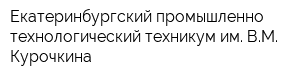 Екатеринбургский промышленно технологический техникум им. В.М. Курочкина